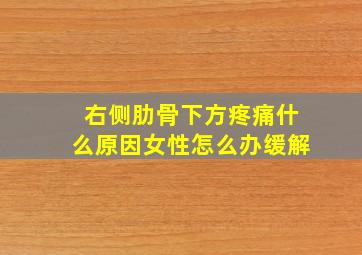 右侧肋骨下方疼痛什么原因女性怎么办缓解